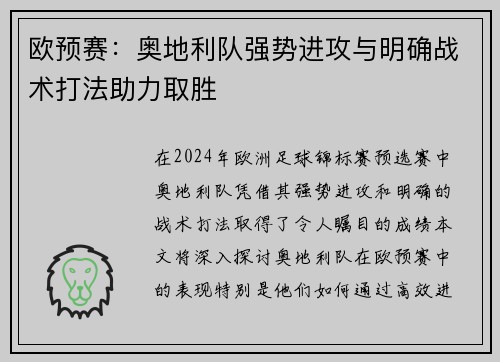 欧预赛：奥地利队强势进攻与明确战术打法助力取胜

在2024年欧洲足球锦标赛预选赛中奥地利队凭借其强势进攻和明确的战术打法取得了令人瞩目的成绩本文将深入探讨奥地利队在欧预赛中的表现特别是他们如何通过高效进